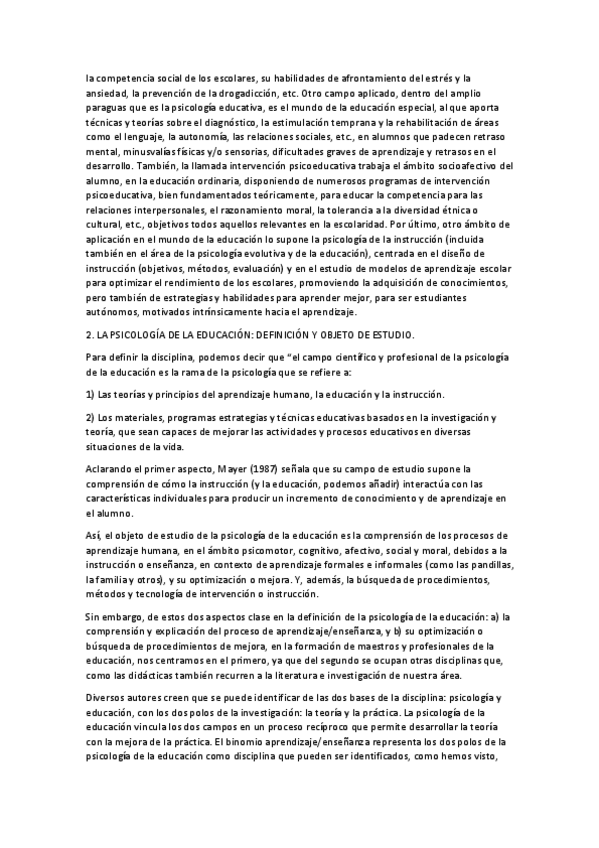 la competencia social de los escolares, su habilidades de afrontamiento del estrés y la ansiedad, la prevención de la drogadicción, etc. Otro campo aplicado, dentro del amplio paraguas que es la psicología educativa, es el mundo de la educación especial, al que aporta técnicas y teorías sobre el diagnóstico, la estimulación temprana y la rehabilitación de áreas como el lenguaje, la autonomía, las relaciones sociales, etc., en alumnos que padecen retraso mental, minusvalías físicas y/o sensorias, dificultades graves de aprendizaje y retrasos en el desarrollo. También, la llamada intervención psicoeducativa trabaja el ámbito socioafectivo del alumno, en la educación ordinaria, disponiendo de numerosos programas de intervención psicoeducativa, bien fundamentados teóricamente, para educar la competencia para las relaciones interpersonales, el razonamiento moral, la tolerancia a la diversidad étnica o cultural, etc., objetivos todos aquellos relevantes en la escolaridad. Por último, otro ámbito de aplicación en el mundo de la educación lo supone la psicología de la instrucción (incluida también en el área de la psicología evolutiva y de la educación), centrada en el diseño de instrucción (objetivos, métodos, evaluación) y en el estudio de modelos de aprendizaje escolar para optimizar el rendimiento de los escolares, promoviendo la adquisición de conocimientos, pero también de estrategias y habilidades para aprender mejor, para ser estudiantes autónomos, motivados intrínsicamente hacia el aprendizaje.

2. LA PSICOLOGÍA DE LA EDUCACIÓN: DEFINICIÓN Y OBJETO DE ESTUDIO.

Para definir la disciplina, podemos decir que "el campo científico y profesional de la psicología de la educación es la rama de la psicología que se refiere a:

1) Las teorías y principios del aprendizaje humano, la educación y la instrucción.

2) Los materiales, programas estrategias y técnicas educativas basados en la investigación y teoría, que sean capaces de mejorar las actividades y procesos educativos en diversas situaciones de la vida.

Aclarando el primer aspecto, Mayer (1987) señala que su campo de estudio supone la comprensión de cómo la instrucción (y la educación, podemos añadir) interactúa con las características individuales para producir un incremento de conocimiento y de aprendizaje en el alumno.

Así, el objeto de estudio de la psicología de la educación es la comprensión de los procesos de aprendizaje humana, en el ámbito psicomotor, cognitivo, afectivo, social y moral, debidos a la instrucción o enseñanza, en contexto de aprendizaje formales e informales (como las pandillas, la familia y otros), y su optimización o mejora. Y, además, la búsqueda de procedimientos, métodos y tecnología de intervención o instrucción.

Sin embargo, de estos dos aspectos clase en la definición de la psicología de la educación: a) la comprensión y explicación del proceso de aprendizaje/enseñanza, y b) su optimización o búsqueda de procedimientos de mejora, en la formación de maestros y profesionales de la educación, nos centramos en el primero, ya que del segundo se ocupan otras disciplinas que, como las didácticas también recurren a la literatura e investigación de nuestra área.

Diversos autores creen que se puede identificar de las dos bases de la disciplina: psicología y educación, con los dos polos de la investigación: la teoría y la práctica. La psicología de la educación vincula los dos campos en un proceso recíproco que permite desarrollar la teoría con la mejora de la práctica. El binomio aprendizaje/enseñanza representa los dos polos de la psicología de la educación como disciplina que pueden ser identificados, como hemos visto,